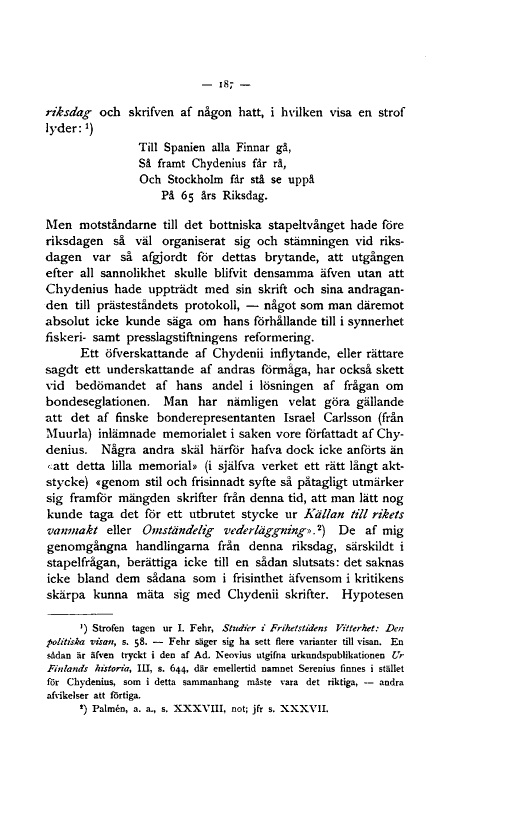 — 187 —

riksdag och skrifven af någon hatt, i hvilken visa en strof lyder: ¹)

Till Spanien alla Finnar gå,
Så framt Chydenius får rå,
Och Stockholm får stå se uppå
På 65 års Riksdag.

Men motståndarne till det bottniska stapeltvånget hade före riksdagen så väl organiserat sig och stämningen vid riksdagen var så afgjordt för dettas brytande, att utgången efter all sannolikhet skulle blifvit densamma äfven utan att Chydenius hade uppträdt med sin skrift och sina andraganden till prästeståndets protokoll, — något som man däremot absolut icke kunde säga om hans förhållande till i synnerhet fiskeri- samt presslagstiftningens reformering.

Ett öfverskattande af Chydenii inflytande, eller rättare sagdt ett underskattande af andras förmåga, har också skett vid bedömandet af hans andel i lösningen af frågan om bondeseglationen. Man har nämligen velat göra gällande att det af finske bonderepresentanten Israel Carlsson (från Muurla) inlämnade memorialet i saken vore författadt af Chydenius. Några andra skäl härför hafva dock icke anförts än «att detta lilla memorial» (i själfva verket ett rätt långt aktstycke) «genom stil och frisinnadt syfte så påtagligt utmärker sig framför mängden skrifter från denna tid, att man lätt nog kunde taga det för ett utbrutet stycke ur Källan till rikets vanmakt eller Omständelig vederläggning».²) De af mig genomgångna handlingarna från denna riksdag, särskildt i stapelfrågan, berättiga icke till en sådan slutsats: det saknas icke bland dem sådana som i frisinthet äfvensom i kritikens skärpa kunna mäta sig med Chydenii skrifter. Hypotesen

¹) Strofen tagen ur I. Fehr, Studier i Frihetstidens Vitterhet: Den politiska visan, s. 58. — Fehr säger sig ha sett flere varianter till visan. En sådan är äfven tryckt i den af Ad. Neovius utgifna urkundspublikationen Ur Finlands historia, III, s. 644, där emellertid namnet Serenius finnes i stället för Chydenius, som i detta sammanhang måste vara det riktiga, — andra afvikelser att förtiga.
²) Palmén, a. a., s. XXXVIII, not; jfr s. XXXVII.